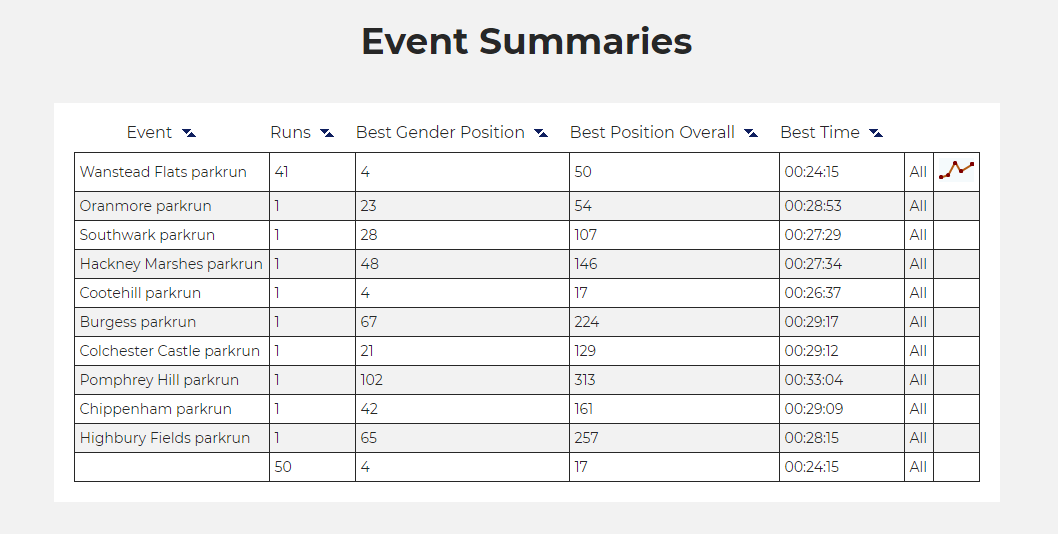 Event Summaries

| Event | Runs | Best Gender Position | Best Position Overall | Best Time | | |
|---|---|---|---|---|---|---|
| Wanstead Flats parkrun | 41 | 4 | 50 | 00:24:15 | All | |
| Oranmore parkrun | 1 | 23 | 54 | 00:28:53 | All | |
| Southwark parkrun | 1 | 28 | 107 | 00:27:29 | All | |
| Hackney Marshes parkrun | 1 | 48 | 146 | 00:27:34 | All | |
| Cootehill parkrun | 1 | 4 | 17 | 00:26:37 | All | |
| Burgess parkrun | 1 | 67 | 224 | 00:29:17 | All | |
| Colchester Castle parkrun | 1 | 21 | 129 | 00:29:12 | All | |
| Pomphrey Hill parkrun | 1 | 102 | 313 | 00:33:04 | All | |
| Chippenham parkrun | 1 | 42 | 161 | 00:29:09 | All | |
| Highbury Fields parkrun | 1 | 65 | 257 | 00:28:15 | All | |
| | 50 | 4 | 17 | 00:24:15 | All | |